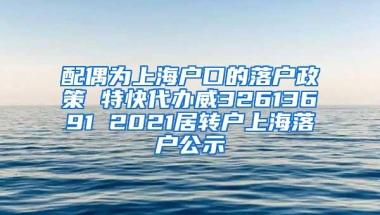 配偶为上海户口的落户政策 特快代办威32613691 2021居转户上海落户公示